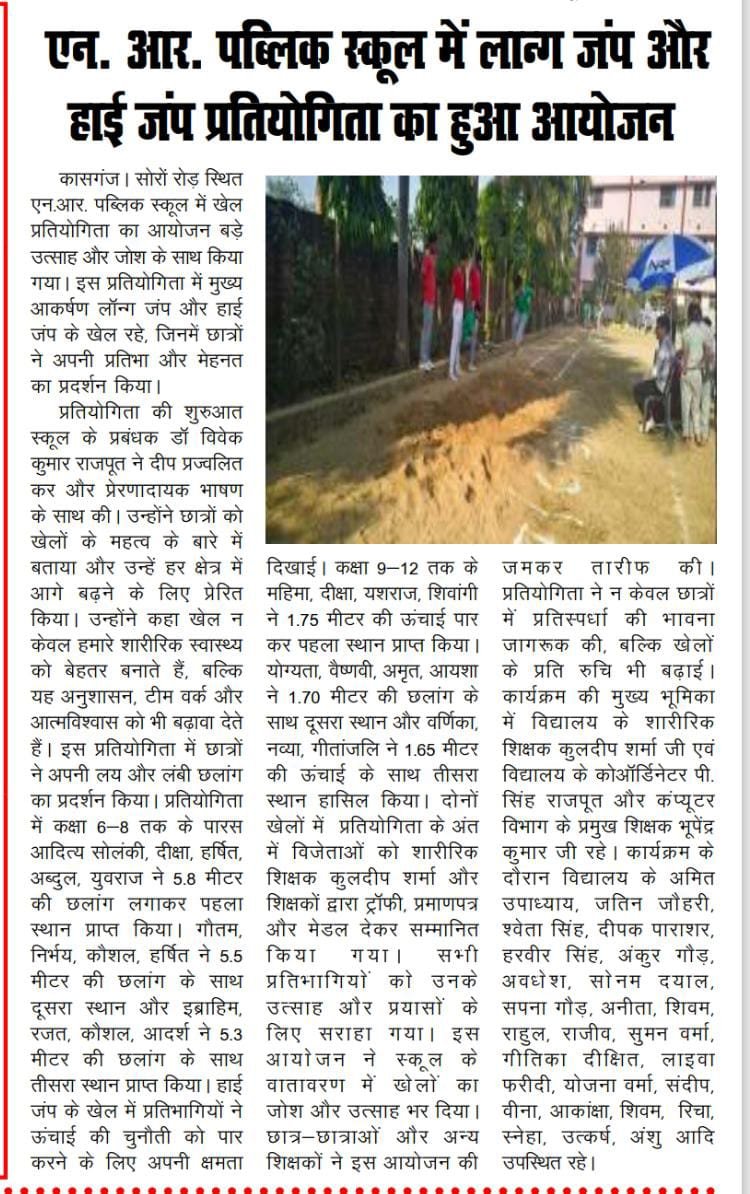 एन. आर. पब्लिक स्कूल में लान्ग जंप और हाई जंप प्रतियोगिता का हुआ आयोजन

कासगंज। सोरों रोड़ स्थित एन.आर. पब्लिक स्कूल में खेल प्रतियोगिता का आयोजन बड़े उत्साह और जोश के साथ किया गया। इस प्रतियोगिता में मुख्य आकर्षण लॉन्ग जंप और हाई जंप के खेल रहे, जिनमें छात्रों ने अपनी प्रतिभा और मेहनत का प्रदर्शन किया।

प्रतियोगिता की शुरुआत स्कूल के प्रबंधक डॉ विवेक कुमार राजपूत ने दीप प्रज्वलित कर और प्रेरणादायक भाषण के साथ की। उन्होंने छात्रों को खेलों के महत्व के बारे में बताया और उन्हें हर क्षेत्र में आगे बढ़ने के लिए प्रेरित किया। उन्होंने कहा खेल न केवल हमारे शारीरिक स्वास्थ्य को बेहतर बनाते हैं, बल्कि यह अनुशासन, टीम वर्क और आत्मविश्वास को भी बढ़ावा देते हैं। इस प्रतियोगिता में छात्रों ने अपनी लय और लंबी छलांग का प्रदर्शन किया। प्रतियोगिता में कक्षा 6–8 तक के पारस आदित्य सोलंकी, दीक्षा, हर्षित, अब्दुल, युवराज ने 5.8 मीटर की छलांग लगाकर पहला स्थान प्राप्त किया। गौतम, निर्भय, कौशल, हर्षित ने 5.5 मीटर की छलांग के साथ दूसरा स्थान और इब्राहिम, रजत, कौशल, आदर्श ने 5.3 मीटर की छलांग के साथ तीसरा स्थान प्राप्त किया। हाई जंप के खेल में प्रतिभागियों ने ऊंचाई की चुनौती को पार करने के लिए अपनी क्षमता दिखाई। कक्षा 9–12 तक के महिमा, दीक्षा, यशराज, शिवांगी ने 1.75 मीटर की ऊंचाई पार कर पहला स्थान प्राप्त किया। योग्यता, वैष्णवी, अमृत, आयशा ने 1.70 मीटर की छलांग के साथ दूसरा स्थान और वर्णिका, नव्या, गीतांजलि ने 1.65 मीटर की ऊंचाई के साथ तीसरा स्थान हासिल किया। दोनों खेलों में प्रतियोगिता के अंत में विजेताओं को शारीरिक शिक्षक कुलदीप शर्मा और शिक्षकों द्वारा ट्रॉफी, प्रमाणपत्र और मेडल देकर सम्मानित किया गया। सभी प्रतिभागियों को उनके उत्साह और प्रयासों के लिए सराहा गया। इस आयोजन ने स्कूल के वातावरण में खेलों का जोश और उत्साह भर दिया। छात्र–छात्राओं और अन्य शिक्षकों ने इस आयोजन की जमकर तारीफ की। प्रतियोगिता ने न केवल छात्रों में प्रतिस्पर्धा की भावना जागरूक की, बल्कि खेलों के प्रति रुचि भी बढ़ाई। कार्यक्रम की मुख्य भूमिका में विद्यालय के शारीरिक शिक्षक कुलदीप शर्मा जी एवं विद्यालय के कोऑर्डिनेटर पी. सिंह राजपूत और कंप्यूटर विभाग के प्रमुख शिक्षक भूपेंद्र कुमार जी रहे। कार्यक्रम के दौरान विद्यालय के अमित उपाध्याय, जतिन जौहरी, श्वेता सिंह, दीपक पाराशर, हरवीर सिंह, अंकुर गौड़, अवधेश, सोनम दयाल, सपना गौड़, अनीता, शिवम, राहुल, राजीव, सुमन वर्मा, गीतिका दीक्षित, लाइवा फरीदी, योजना वर्मा, संदीप, वीना, आकांक्षा, शिवम, रिचा, स्नेहा, उत्कर्ष, अंशु आदि उपस्थित रहे।